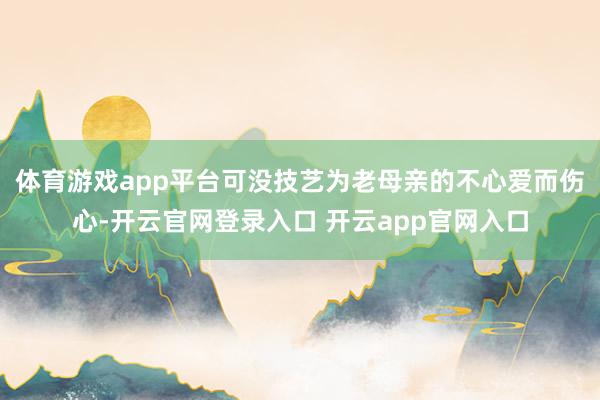 体育游戏app平台可没技艺为老母亲的不心爱而伤心-开云官网登录入口 开云app官网入口